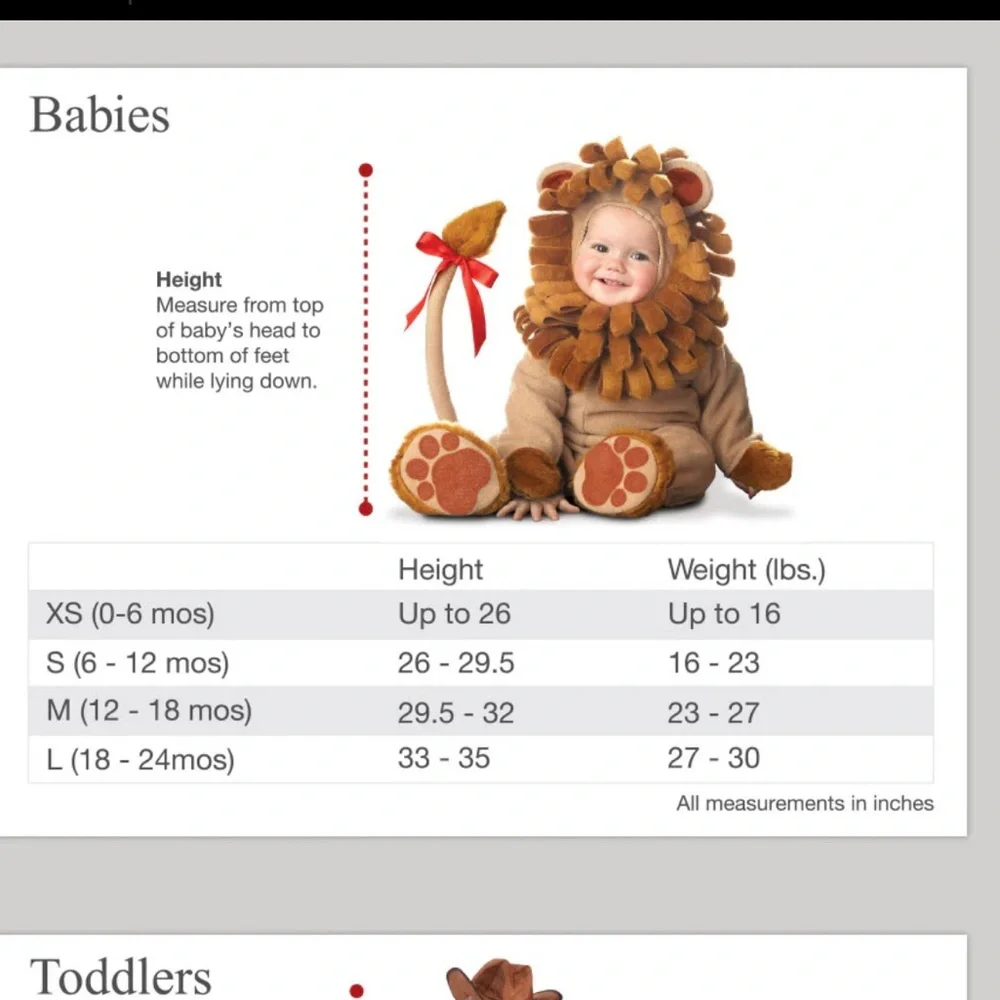 Babies

Height
Measure from top of baby's head to bottom of feet while lying down.

| | Height | Weight (lbs.) |
|---|---|---|
| XS (0-6 mos) | Up to 26 | Up to 16 |
| S (6 - 12 mos) | 26 - 29.5 | 16 - 23 |
| M (12 - 18 mos) | 29.5 - 32 | 23 - 27 |
| L (18 - 24mos) | 33 - 35 | 27 - 30 |

All measurements in inches

Toddlers